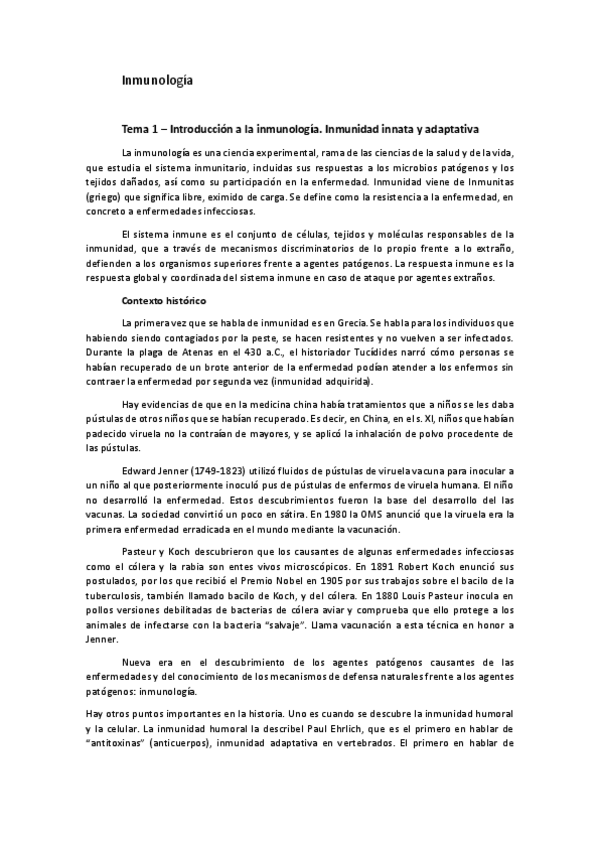 Inmunología

Tema 1 – Introducción a la inmunología. Inmunidad innata y adaptativa

La inmunología es una ciencia experimental, rama de las ciencias de la salud y de la vida, que estudia el sistema inmunitario, incluidas sus respuestas a los microbios patógenos y los tejidos dañados, así como su participación en la enfermedad. Inmunidad viene de Inmunitas (griego) que significa libre, eximido de carga. Se define como la resistencia a la enfermedad, en concreto a enfermedades infecciosas.

El sistema inmune es el conjunto de células, tejidos y moléculas responsables de la inmunidad, que a través de mecanismos discriminatorios de lo propio frente a lo extraño, defienden a los organismos superiores frente a agentes patógenos. La respuesta inmune es la respuesta global y coordinada del sistema inmune en caso de ataque por agentes extraños.

Contexto histórico

La primera vez que se habla de inmunidad es en Grecia. Se habla para los individuos que habiendo siendo contagiados por la peste, se hacen resistentes y no vuelven a ser infectados. Durante la plaga de Atenas en el 430 a.C., el historiador Tucídides narró cómo personas se habían recuperado de un brote anterior de la enfermedad podían atender a los enfermos sin contraer la enfermedad por segunda vez (inmunidad adquirida).

Hay evidencias de que en la medicina china había tratamientos que a niños se les daba pústulas de otros niños que se habían recuperado. Es decir, en China, en el s. XI, niños que habían padecido viruela no la contraían de mayores, y se aplicó la inhalación de polvo procedente de las pústulas.

Edward Jenner (1749-1823) utilizó fluidos de pústulas de viruela vacuna para inocular a un niño al que posteriormente inoculó pus de pústulas de enfermos de viruela humana. El niño no desarrolló la enfermedad. Estos descubrimientos fueron la base del desarrollo del las vacunas. La sociedad convirtió un poco en sátira. En 1980 la OMS anunció que la viruela era la primera enfermedad erradicada en el mundo mediante la vacunación.

Pasteur y Koch descubrieron que los causantes de algunas enfermedades infecciosas como el cólera y la rabia son entes vivos microscópicos. En 1891 Robert Koch enunció sus postulados, por los que recibió el Premio Nobel en 1905 por sus trabajos sobre el bacilo de la tuberculosis, también llamado bacilo de Koch, y del cólera. En 1880 Louis Pasteur inocula en pollos versiones debilitadas de bacterias de cólera aviar y comprueba que ello protege a los animales de infectarse con la bacteria "salvaje". Llama vacunación a esta técnica en honor a Jenner.

Nueva era en el descubrimiento de los agentes patógenos causantes de las enfermedades y del conocimiento de los mecanismos de defensa naturales frente a los agentes patógenos: inmunología.

Hay otros puntos importantes en la historia. Uno es cuando se descubre la inmunidad humoral y la celular. La inmunidad humoral la describel Paul Ehrlich, que es el primero en hablar de "antitoxinas" (anticuerpos), inmunidad adaptativa en vertebrados. El primero en hablar de